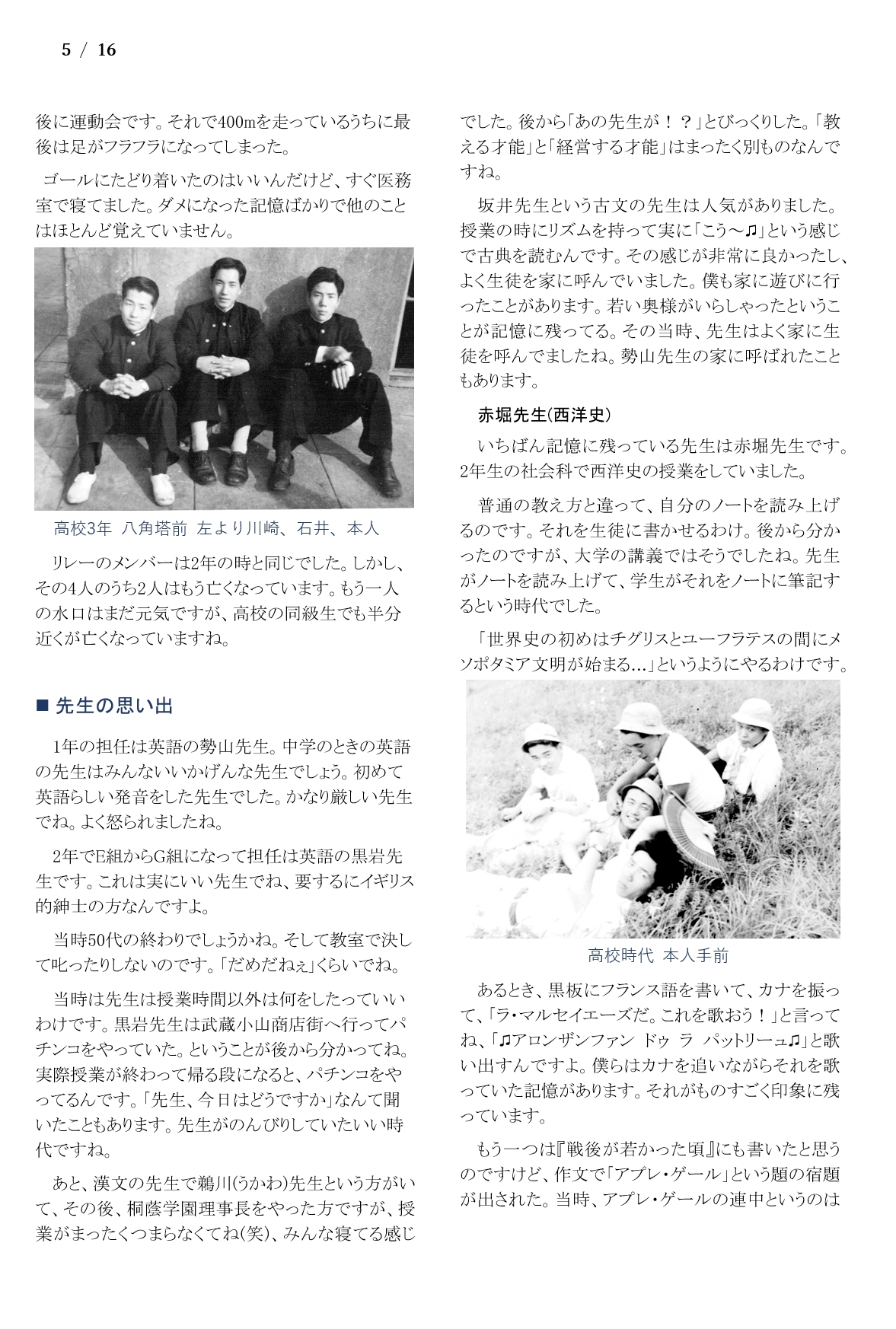 5 / 16

後に運動会です。それで400mを走っているうちに最後は足がフラフラになってしまった。

ゴールにたどり着いたのはいいんだけど、すぐ医務室で寝てました。ダメになった記憶ばかりで他のことはほとんど覚えていません。

高校3年 八角塔前 左より川崎、石井、本人

リレーのメンバーは2年の時と同じでした。しかし、その4人のうち2人はもう亡くなっています。もう一人の水口はまだ元気ですが、高校の同級生でも半分近くが亡くなっていますね。

■ 先生の思い出

1年の担任は英語の勢山先生。中学のときの英語の先生はみんないいかげんな先生でしょう。初めて英語らしい発音をした先生でした。かなり厳しい先生でね。よく怒られましたね。

2年でE組からG組になって担任は英語の黒岩先生です。これは実にいい先生でね、要するにイギリス的紳士の方なんですよ。

当時50代の終わりでしょうかね。そして教室で決して叱ったりしないのです。「だめだねぇ」くらいでね。

当時は先生は授業時間以外は何をしたっていいわけです。黒岩先生は武蔵小山商店街へ行ってパチンコをやっていた。ということが後から分かってね。実際授業が終わって帰る段になると、パチンコをやってるんです。「先生、今日はどうですか」なんて聞いたこともあります。先生がのんびりしていたいい時代ですね。

あと、漢文の先生で鵜川(うかわ)先生という方がいて、その後、桐蔭学園理事長をやった方ですが、授業がまったくつまらなくてね(笑)、みんな寝てる感じでした。後から「あの先生が!?」とびっくりした。「教える才能」と「経営する才能」はまったく別ものなんですね。

坂井先生という古文の先生は人気がありました。授業の時にリズムを持って実に「こう～♫」という感じで古典を読むんです。その感じが非常に良かったし、よく生徒を家に呼んでいました。僕も家に遊びに行ったことがあります。若い奥様がいらしゃったということが記憶に残ってる。その当時、先生はよく家に生徒を呼んでましたね。勢山先生の家に呼ばれたこともあります。

赤堀先生(西洋史)

いちばん記憶に残っている先生は赤堀先生です。2年生の社会科で西洋史の授業をしていました。

普通の教え方と違って、自分のノートを読み上げるのです。それを生徒に書かせるわけ。後から分かったのですが、大学の講義ではそうでしたね。先生がノートを読み上げて、学生がそれをノートに筆記するという時代でした。

「世界史の初めはチグリスとユーフラテスの間にメソポタミア文明が始まる…」というようにやるわけです。

高校時代 本人手前

あるとき、黒板にフランス語を書いて、カナを振って、「ラ・マルセイエーズだ。これを歌おう!」と言ってね、「♫アロンザンファン ドゥ ラ パットリーュ♫」と歌い出すんですよ。僕らはカナを追いながらそれを歌っていた記憶があります。それがものすごく印象に残っています。

もう一つは『戦後が若かった頃』にも書いたと思うのですけど、作文で「アプレ・ゲール」という題の宿題が出された。当時、アプレ・ゲールの連中というのは